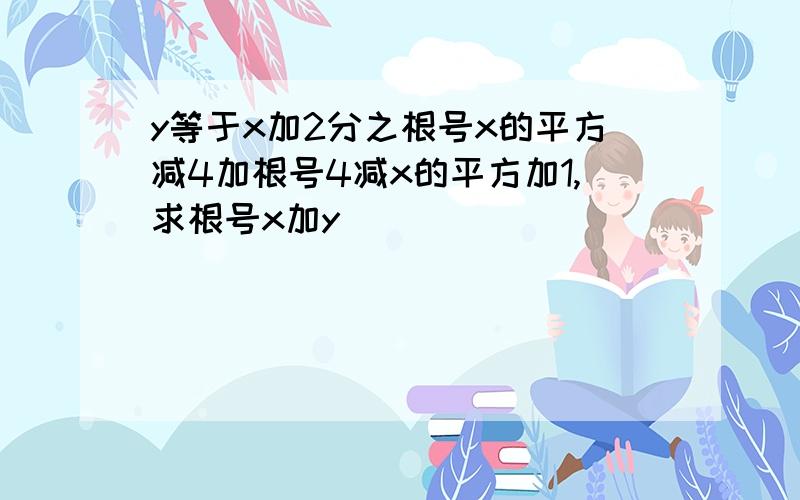 y等于x加2分之根号x的平方减4加根号4减x的平方加1,求根号x加y